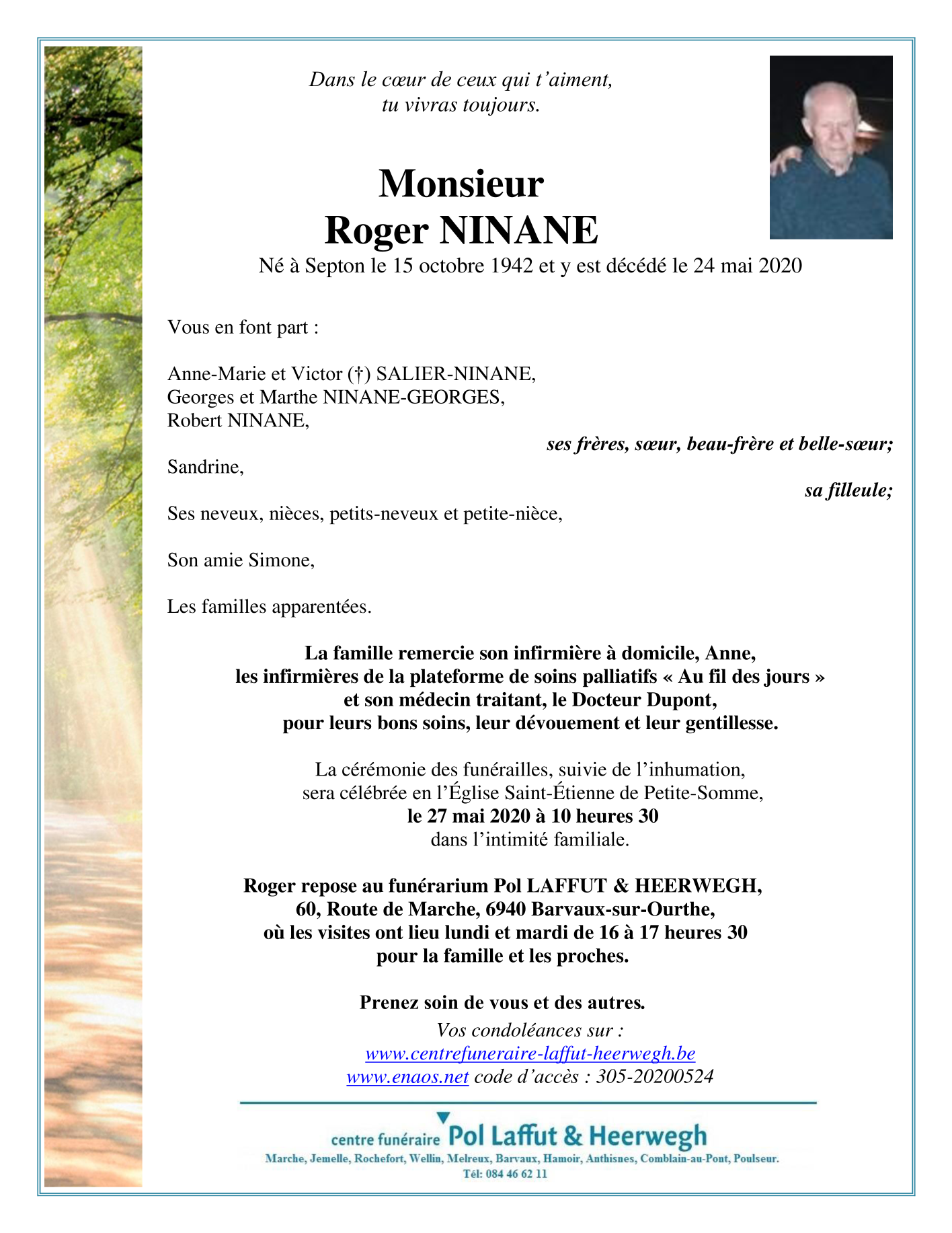 Dans le cœur de ceux qui t'aiment,
tu vivras toujours.

Monsieur
Roger NINANE
Né à Septon le 15 octobre 1942 et y est décédé le 24 mai 2020

Vous en font part :

Anne-Marie et Victor (†) SALIER-NINANE,
Georges et Marthe NINANE-GEORGES,
Robert NINANE,
ses frères, sœur, beau-frère et belle-sœur;

Sandrine,
sa filleule;

Ses neveux, nièces, petits-neveux et petite-nièce,

Son amie Simone,

Les familles apparentées.

La famille remercie son infirmière à domicile, Anne,
les infirmières de la plateforme de soins palliatifs « Au fil des jours »
et son médecin traitant, le Docteur Dupont,
pour leurs bons soins, leur dévouement et leur gentillesse.

La cérémonie des funérailles, suivie de l'inhumation,
sera célébrée en l'Église Saint-Étienne de Petite-Somme,
le 27 mai 2020 à 10 heures 30
dans l'intimité familiale.

Roger repose au funérarium Pol LAFFUT & HEERWEGH,
60, Route de Marche, 6940 Barvaux-sur-Ourthe,
où les visites ont lieu lundi et mardi de 16 à 17 heures 30
pour la famille et les proches.

Prenez soin de vous et des autres.
Vos condoléances sur :
www.centrefuneraire-laffut-heerwegh.be
www.enaos.net code d'accès : 305-20200524

centre funéraire Pol Laffut & Heerwegh
Marche, Jemelle, Rochefort, Wellin, Melreux, Barvaux, Hamoir, Anthisnes, Comblain-au-Pont, Poulseur.
Tél: 084 46 62 11